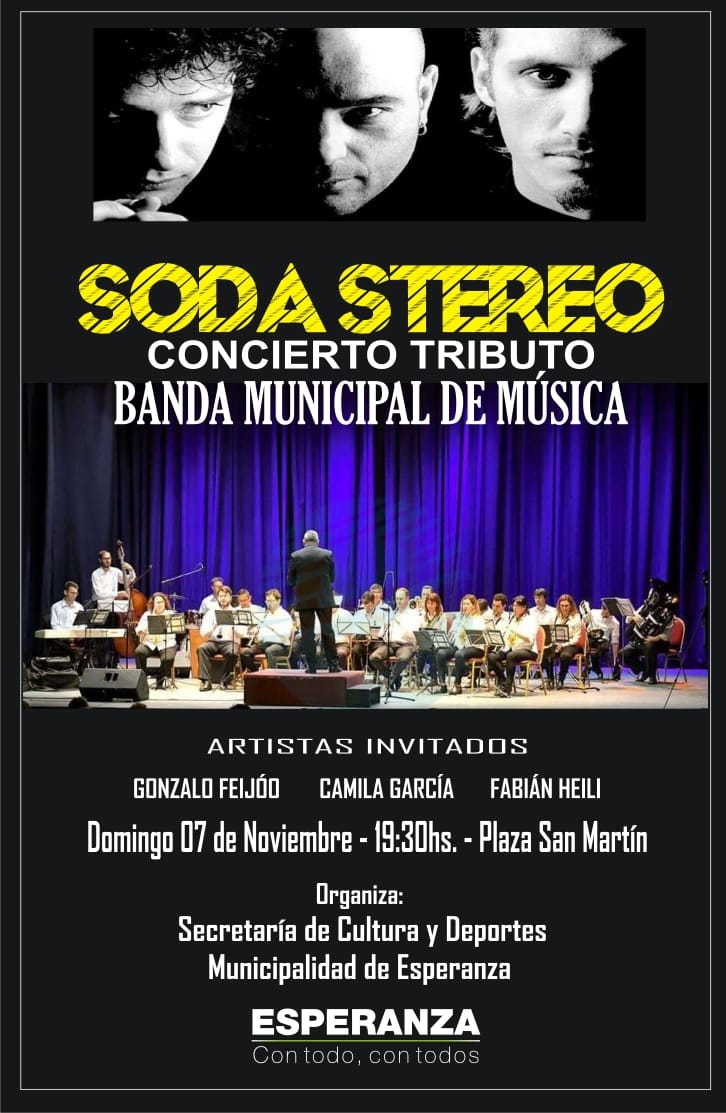 SODA STEREO
CONCIERTO TRIBUTO
BANDA MUNICIPAL DE MÚSICA

ARTISTAS INVITADOS

GONZALO FEIJÓO   CAMILA GARCÍA   FABIÁN HEILI

Domingo 07 de Noviembre - 19:30hs. - Plaza San Martín

Organiza:
Secretaría de Cultura y Deportes
Municipalidad de Esperanza

ESPERANZA
Con todo, con todos